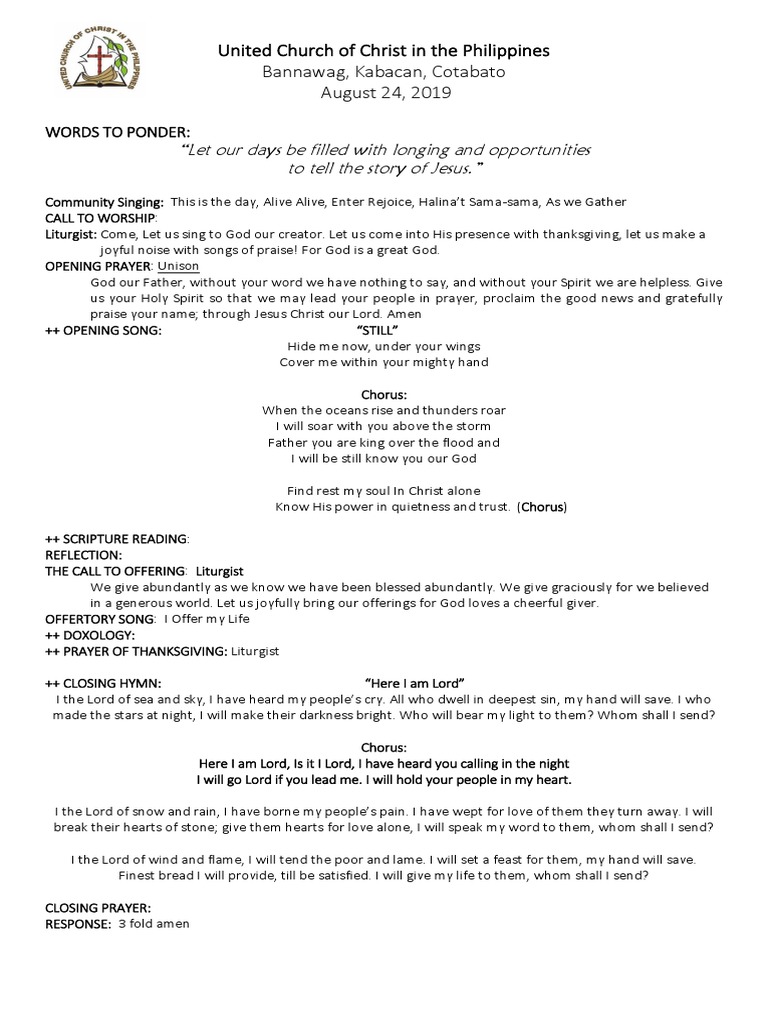 UNITED CHURCH OF CHRIST IN THE PHILIPPINES

United Church of Christ in the Philippines
Bannawag, Kabacan, Cotabato
August 24, 2019

WORDS TO PONDER:
"Let our days be filled with longing and opportunities to tell the story of Jesus."

Community Singing: This is the day, Alive Alive, Enter Rejoice, Halina't Sama-sama, As we Gather
CALL TO WORSHIP:
Liturgist: Come, Let us sing to God our creator. Let us come into His presence with thanksgiving, let us make a joyful noise with songs of praise! For God is a great God.
OPENING PRAYER: Unison
God our Father, without your word we have nothing to say, and without your Spirit we are helpless. Give us your Holy Spirit so that we may lead your people in prayer, proclaim the good news and gratefully praise your name; through Jesus Christ our Lord. Amen
++ OPENING SONG: "STILL"
Hide me now, under your wings
Cover me within your mighty hand

Chorus:
When the oceans rise and thunders roar
I will soar with you above the storm
Father you are king over the flood and
I will be still know you our God

Find rest my soul In Christ alone
Know His power in quietness and trust. (Chorus)

++ SCRIPTURE READING:
REFLECTION:
THE CALL TO OFFERING: Liturgist
We give abundantly as we know we have been blessed abundantly. We give graciously for we believed in a generous world. Let us joyfully bring our offerings for God loves a cheerful giver.
OFFERTORY SONG: I Offer my Life
++ DOXOLOGY:
++ PRAYER OF THANKSGIVING: Liturgist

++ CLOSING HYMN: "Here I am Lord"
I the Lord of sea and sky, I have heard my people's cry. All who dwell in deepest sin, my hand will save. I who made the stars at night, I will make their darkness bright. Who will bear my light to them? Whom shall I send?

Chorus:
Here I am Lord, Is it I Lord, I have heard you calling in the night
I will go Lord if you lead me. I will hold your people in my heart.

I the Lord of snow and rain, I have borne my people's pain. I have wept for love of them they turn away. I will break their hearts of stone; give them hearts for love alone, I will speak my word to them, whom shall I send?

I the Lord of wind and flame, I will tend the poor and lame. I will set a feast for them, my hand will save. Finest bread I will provide, till be satisfied. I will give my life to them, whom shall I send?

CLOSING PRAYER:
RESPONSE: 3 fold amen